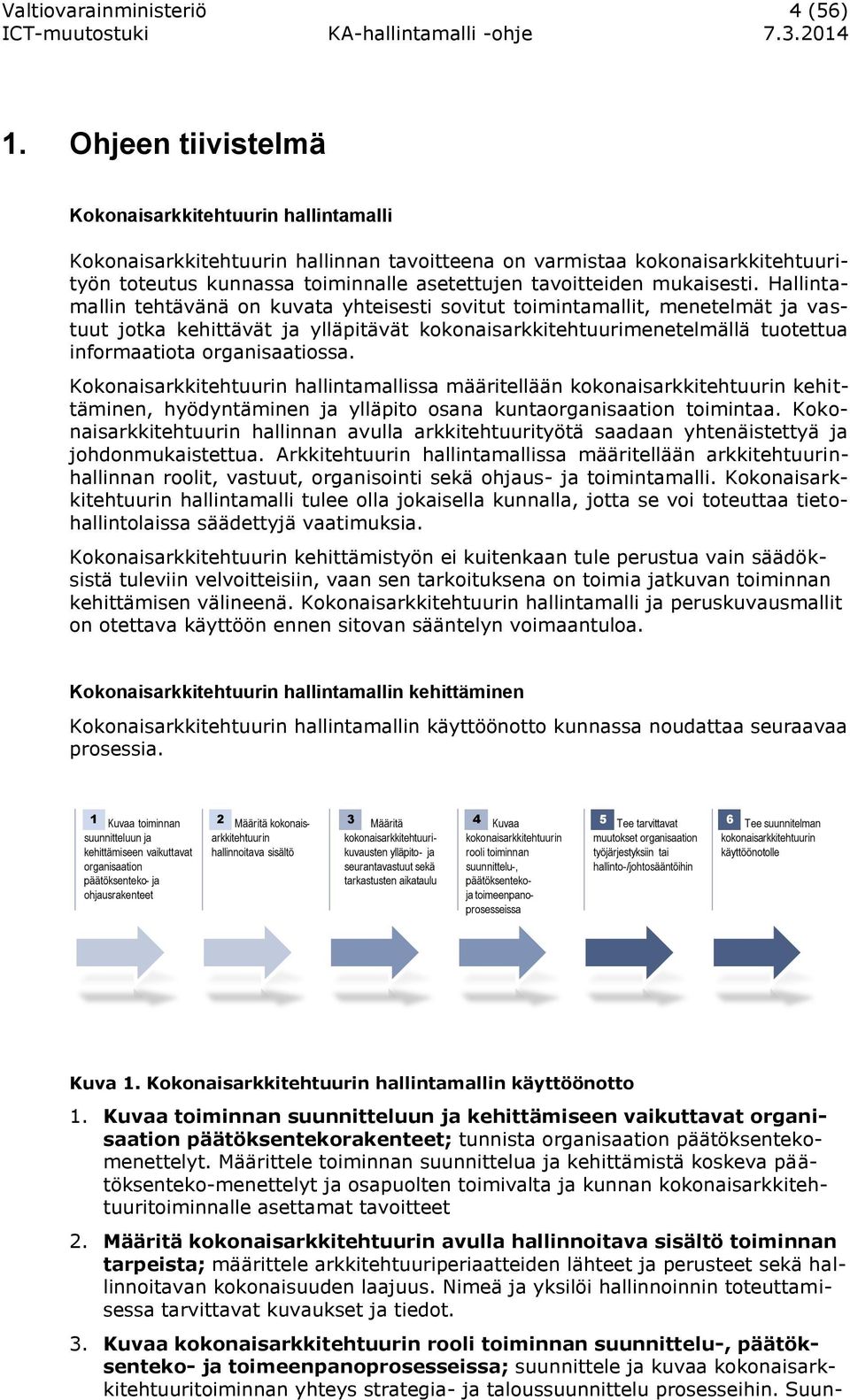 Valtiovarainministeriö 4 (56)
ICT-muutostuki KA-hallintamalli -ohje 7.3.2014

1. Ohjeen tiivistelmä

Kokonaisarkkitehtuurin hallintamalli

Kokonaisarkkitehtuurin hallinnan tavoitteena on varmistaa kokonaisarkkitehtuurityön toteutus kunnassa toiminnalle asetettujen tavoitteiden mukaisesti. Hallintamallin tehtävänä on kuvata yhteisesti sovitut toimintamallit, menetelmät ja vastuut jotka kehittävät ja ylläpitävät kokonaisarkkitehtuurimenetelmällä tuotettua informaatiota organisaatiossa.

Kokonaisarkkitehtuurin hallintamallissa määritellään kokonaisarkkitehtuurin kehittäminen, hyödyntäminen ja ylläpito osana kuntaorganisaation toimintaa. Kokonaisarkkitehtuurin hallinnan avulla arkkitehtuurityötä saadaan yhtenäistettyä ja johdonmukaistettua. Arkkitehtuurin hallintamallissa määritellään arkkitehtuurinhallinnan roolit, vastuut, organisointi sekä ohjaus- ja toimintamalli. Kokonaisarkkitehtuurin hallintamalli tulee olla jokaisella kunnalla, jotta se voi toteuttaa tietohallintolaissa säädettyjä vaatimuksia.

Kokonaisarkkitehtuurin kehittämistyön ei kuitenkaan tule perustua vain säädöksistä tuleviin velvoitteisiin, vaan sen tarkoituksena on toimia jatkuvan toiminnan kehittämisen välineenä. Kokonaisarkkitehtuurin hallintamalli ja peruskuvausmallit on otettava käyttöön ennen sitovan sääntelyn voimaantuloa.

Kokonaisarkkitehtuurin hallintamallin kehittäminen

Kokonaisarkkitehtuurin hallintamallin käyttöönotto kunnassa noudattaa seuraavaa prosessia.

1 Kuvaa toiminnan suunnitteluun ja kehittämiseen vaikuttavat organisaation päätöksenteko- ja ohjausrakenteet

2 Määritä kokonaisarkkitehtuurin hallinnoitava sisältö

3 Määritä kokonaisarkkitehtuurikuvausten ylläpito- ja seurantavastuut sekä tarkastusten aikataulu

4 Kuvaa kokonaisarkkitehtuurin rooli toiminnan suunnittelu-, päätöksenteko- ja toimeenpanoprosesseissa

5 Tee tarvittavat muutokset organisaation työjärjestyksiin tai hallinto-/johtosääntöihin

6 Tee suunnitelman kokonaisarkkitehtuurin käyttöönotolle

Kuva 1. Kokonaisarkkitehtuurin hallintamallin käyttöönotto

1. Kuvaa toiminnan suunnitteluun ja kehittämiseen vaikuttavat organisaation päätöksentekorakenteet; tunnista organisaation päätöksentekomenettelyt. Määrittele toiminnan suunnittelua ja kehittämistä koskeva päätöksenteko-menettelyt ja osapuolten toimivalta ja kunnan kokonaisarkkitehtuuritoiminnalle asettamat tavoitteet

2. Määritä kokonaisarkkitehtuurin avulla hallinnoitava sisältö toiminnan tarpeista; määrittele arkkitehtuuriperiaatteiden lähteet ja perusteet sekä hallinnoitavan kokonaisuuden laajuus. Nimeä ja yksilöi hallinnoinnin toteuttamisessa tarvittavat kuvaukset ja tiedot.

3. Kuvaa kokonaisarkkitehtuurin rooli toiminnan suunnittelu-, päätöksenteko- ja toimeenpanoprosesseissa; suunnittele ja kuvaa kokonaisarkkitehtuuritoiminnan yhteys strategia- ja taloussuunnittelu prosesseihin. Suun-